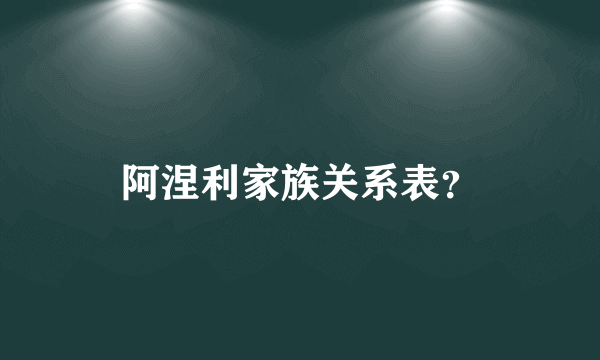 阿涅利家族关系表?